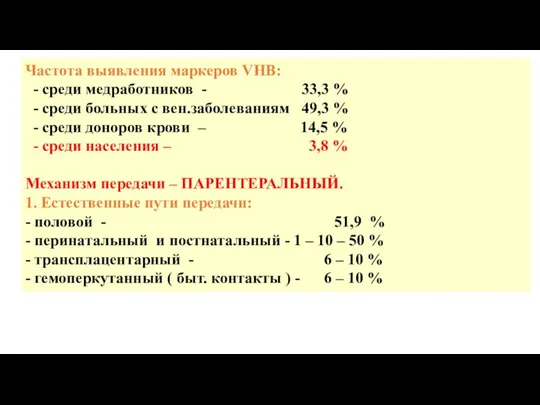 Частота выявления маркеров VHB:
- среди медработников - 33,3 %
- среди больных с вен.заболеваниям 49,3 %
- среди доноров крови – 14,5 %
- среди населения – 3,8 %

Механизм передачи – ПАРЕНТЕРАЛЬНЫЙ.
1. Естественные пути передачи:
- половой - 51,9 %
- перинатальный и постнатальный - 1 – 10 – 50 %
- трансплацентарный - 6 – 10 %
- гемоперкутанный ( быт. контакты ) - 6 – 10 %